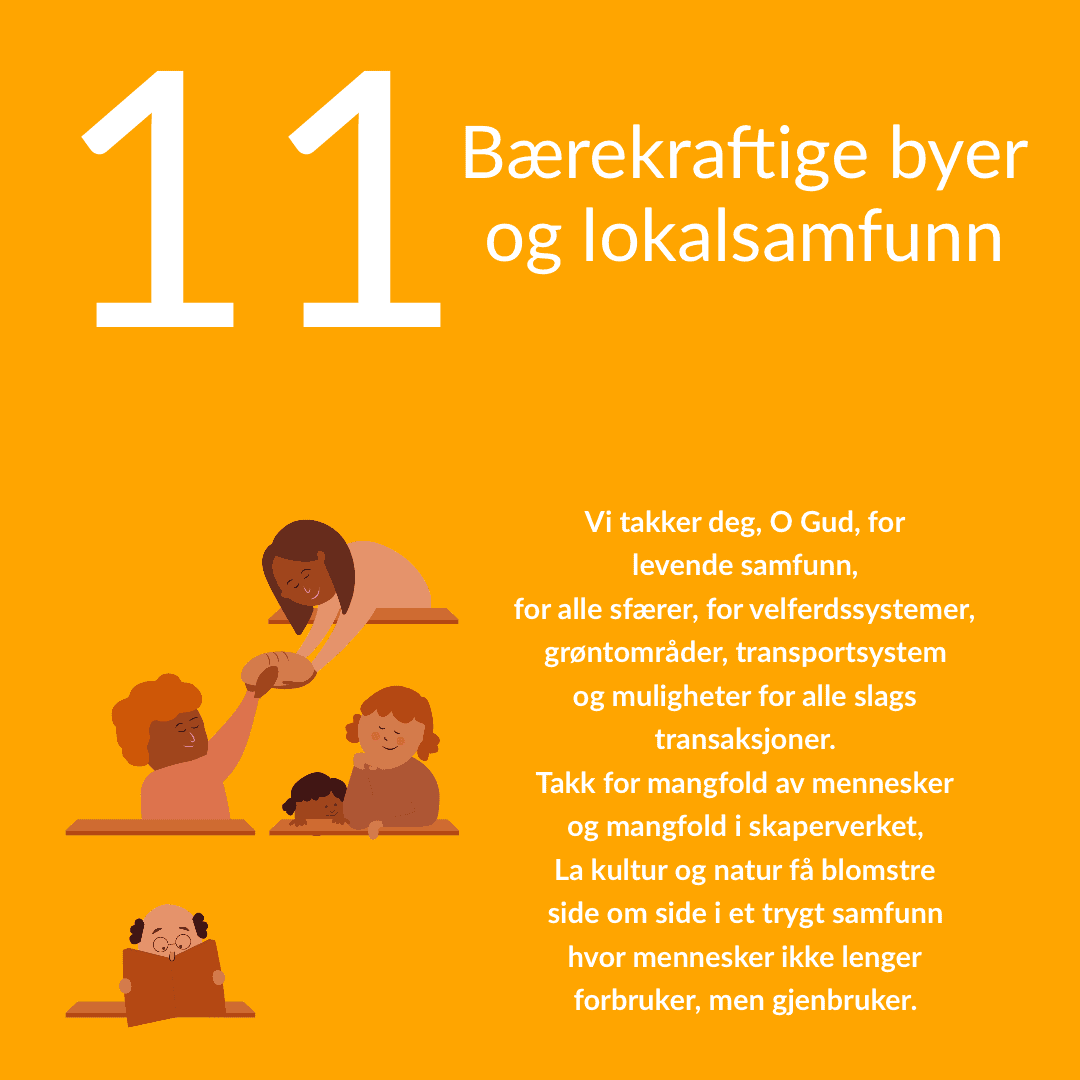 11

Bærekraftige byer
og lokalsamfunn

Vi takker deg, O Gud, for
levende samfunn,
for alle sfærer, for velferdssystemer,
grøntområder, transportsystem
og muligheter for alle slags
transaksjoner.
Takk for mangfold av mennesker
og mangfold i skaperverket,
La kultur og natur få blomstre
side om side i et trygt samfunn
hvor mennesker ikke lenger
forbruker, men gjenbruker.